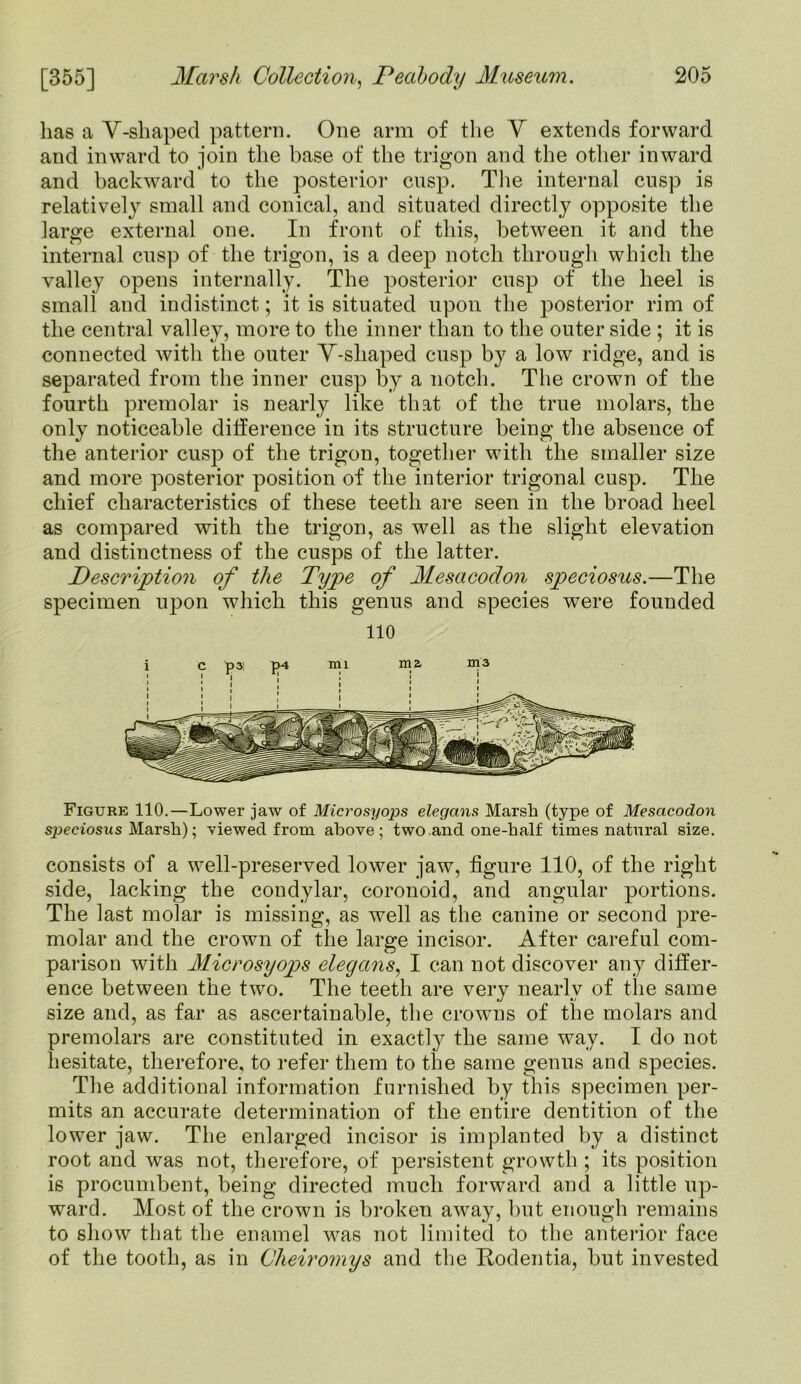 [355] Marsh Collection, Peabody Museum. 205

has a V-shaped pattern. One arm of the V extends forward and inward to join the base of the trigon and the other inward and backward to the posterior cusp. The internal cusp is relatively small and conical, and situated directly opposite the large external one. In front of this, between it and the internal cusp of the trigon, is a deep notch through which the valley opens internally. The posterior cusp of the heel is small and indistinct; it is situated upon the posterior rim of the central valley, more to the inner than to the outer side; it is connected with the outer V-shaped cusp by a low ridge, and is separated from the inner cusp by a notch. The crown of the fourth premolar is nearly like that of the true molars, the only noticeable difference in its structure being the absence of the anterior cusp of the trigon, together with the smaller size and more posterior position of the interior trigonal cusp. The chief characteristics of these teeth are seen in the broad heel as compared with the trigon, as well as the slight elevation and distinctness of the cusps of the latter.

Description of the Type of Mesacodon speciosus.—The specimen upon which this genus and species were founded

110

i c p3 p4 m1 m2 m3

Figure 110.—Lower jaw of Microsyops elegans Marsh (type of Mesacodon speciosus Marsh); viewed from above; two and one-half times natural size.

consists of a well-preserved lower jaw, figure 110, of the right side, lacking the condylar, coronoid, and angular portions. The last molar is missing, as well as the canine or second premolar and the crown of the large incisor. After careful comparison with Microsyops elegans, I can not discover any difference between the two. The teeth are very nearly of the same size and, as far as ascertainable, the crowns of the molars and premolars are constituted in exactly the same way. I do not hesitate, therefore, to refer them to the same genus and species. The additional information furnished by this specimen permits an accurate determination of the entire dentition of the lower jaw. The enlarged incisor is implanted by a distinct root and was not, therefore, of persistent growth; its position is procumbent, being directed much forward and a little upward. Most of the crown is broken away, but enough remains to show that the enamel was not limited to the anterior face of the tooth, as in Cheiromys and the Rodentia, but invested